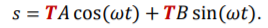 $s = \boldsymbol{T}A\cos(\omega t) + \boldsymbol{T}B\sin(\omega t).$